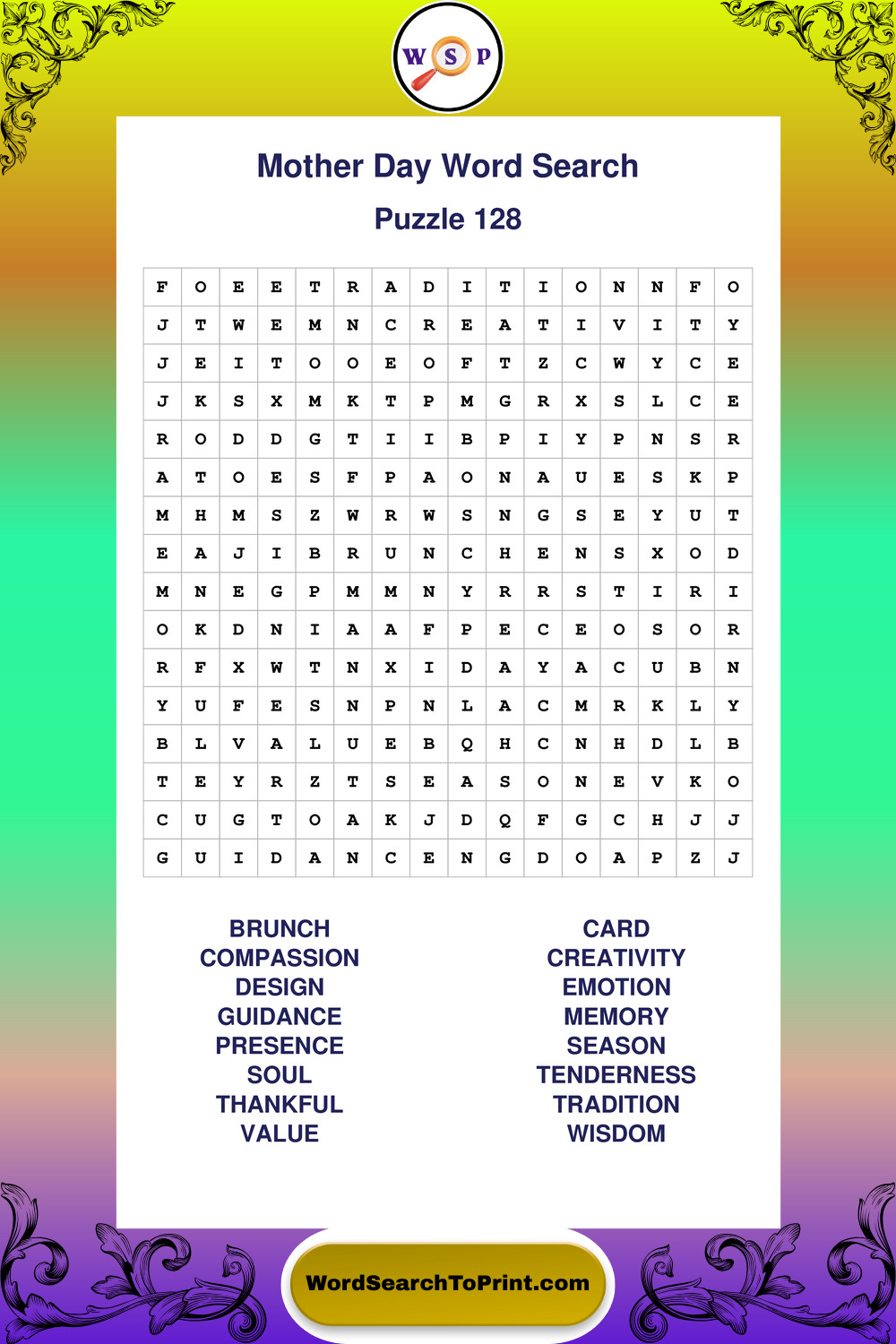 W S P

Mother Day Word Search

Puzzle 128

| F | O | E | E | T | R | A | D | I | T | I | O | N | N | F | O |
|---|---|---|---|---|---|---|---|---|---|---|---|---|---|---|---|
| J | T | W | E | M | N | C | R | E | A | T | I | V | I | T | Y |
| J | E | I | T | O | O | E | O | F | T | Z | C | W | Y | C | E |
| J | K | S | X | M | K | T | P | M | G | R | X | S | L | C | E |
| R | O | D | D | G | T | I | I | B | P | I | Y | P | N | S | R |
| A | T | O | E | S | F | P | A | O | N | A | U | E | S | K | P |
| M | H | M | S | Z | W | R | W | S | N | G | S | E | Y | U | T |
| E | A | J | I | B | R | U | N | C | H | E | N | S | X | O | D |
| M | N | E | G | P | M | M | N | Y | R | R | S | T | I | R | I |
| O | K | D | N | I | A | A | F | P | E | C | E | O | S | O | R |
| R | F | X | W | T | N | X | I | D | A | Y | A | C | U | B | N |
| Y | U | F | E | S | N | P | N | L | A | C | M | R | K | L | Y |
| B | L | V | A | L | U | E | B | Q | H | C | N | H | D | L | B |
| T | E | Y | R | Z | T | S | E | A | S | O | N | E | V | K | O |
| C | U | G | T | O | A | K | J | D | Q | F | G | C | H | J | J |
| G | U | I | D | A | N | C | E | N | G | D | O | A | P | Z | J |

BRUNCH
COMPASSION
DESIGN
GUIDANCE
PRESENCE
SOUL
THANKFUL
VALUE

CARD
CREATIVITY
EMOTION
MEMORY
SEASON
TENDERNESS
TRADITION
WISDOM

WordSearchToPrint.com